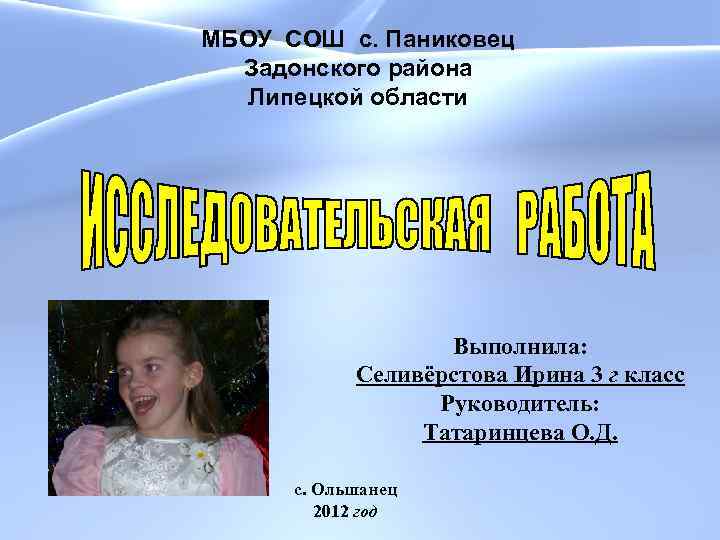 МБОУ СОШ с. Паниковец
Задонского района
Липецкой области

ИССЛЕДОВАТЕЛЬСКАЯ РАБОТА

Выполнила:
Селивёрстова Ирина 3 г класс
Руководитель:
Татаринцева О.Д.

с. Ольшанец
2012 год